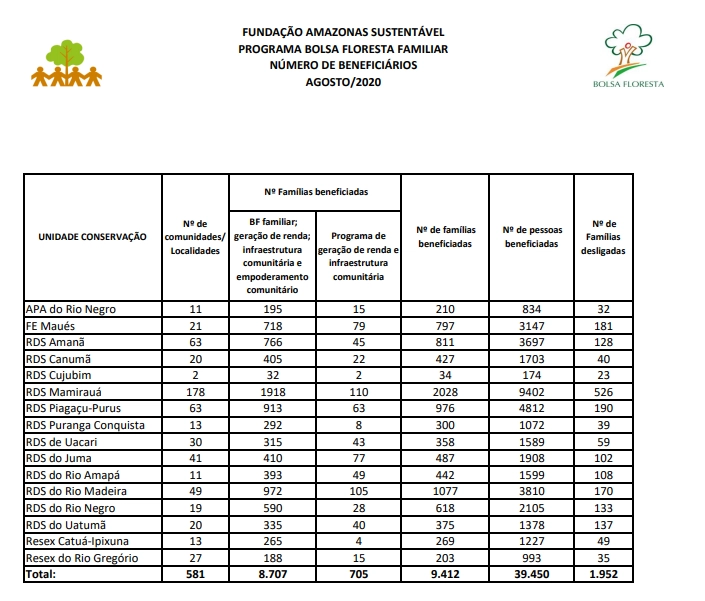 FUNDAÇÃO AMAZONAS SUSTENTÁVEL
PROGRAMA BOLSA FLORESTA FAMILIAR
NÚMERO DE BENEFICIÁRIOS
AGOSTO/2020

BOLSA FLORESTA

| UNIDADE CONSERVAÇÃO | Nº de comunidades/ Localidades | Nº Famílias beneficiadas: BF familiar; geração de renda; infraestrutura comunitária e empoderamento comunitário | Nº Famílias beneficiadas: Programa de geração de renda e infraestrutura comunitária | Nº de famílias beneficiadas | Nº de pessoas beneficiadas | Nº de Famílias desligadas |
|---|---|---|---|---|---|---|
| APA do Rio Negro | 11 | 195 | 15 | 210 | 834 | 32 |
| FE Maués | 21 | 718 | 79 | 797 | 3147 | 181 |
| RDS Amanã | 63 | 766 | 45 | 811 | 3697 | 128 |
| RDS Canumã | 20 | 405 | 22 | 427 | 1703 | 40 |
| RDS Cujubim | 2 | 32 | 2 | 34 | 174 | 23 |
| RDS Mamirauá | 178 | 1918 | 110 | 2028 | 9402 | 526 |
| RDS Piagaçu-Purus | 63 | 913 | 63 | 976 | 4812 | 190 |
| RDS Puranga Conquista | 13 | 292 | 8 | 300 | 1072 | 39 |
| RDS de Uacari | 30 | 315 | 43 | 358 | 1589 | 59 |
| RDS do Juma | 41 | 410 | 77 | 487 | 1908 | 102 |
| RDS do Rio Amapá | 11 | 393 | 49 | 442 | 1599 | 108 |
| RDS do Rio Madeira | 49 | 972 | 105 | 1077 | 3810 | 170 |
| RDS do Rio Negro | 19 | 590 | 28 | 618 | 2105 | 133 |
| RDS do Uatumã | 20 | 335 | 40 | 375 | 1378 | 137 |
| Resex Catuá-Ipixuna | 13 | 265 | 4 | 269 | 1227 | 49 |
| Resex do Rio Gregório | 27 | 188 | 15 | 203 | 993 | 35 |
| Total: | 581 | 8.707 | 705 | 9.412 | 39.450 | 1.952 |